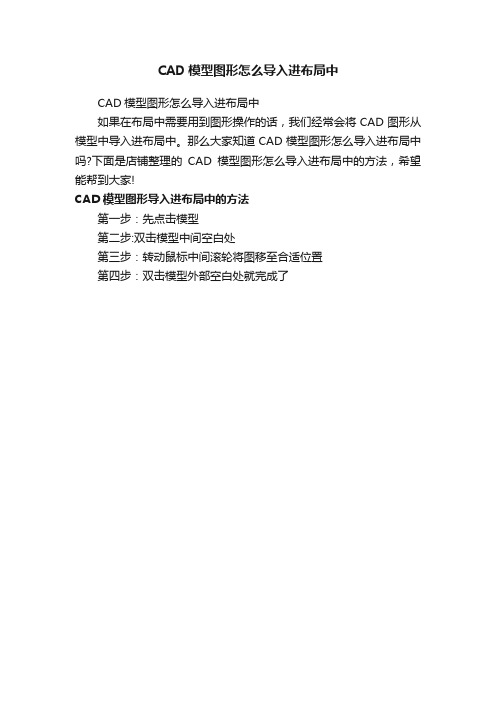 CAD 模型图形怎么导入进布局中

CAD 模型图形怎么导入进布局中

如果在布局中需要用到图形操作的话，我们经常会将 CAD 图形从模型中导入进布局中。那么大家知道 CAD 模型图形怎么导入进布局中吗?下面是店铺整理的 CAD 模型图形怎么导入进布局中的方法，希望能帮到大家!

CAD 模型图形导入进布局中的方法

第一步：先点击模型

第二步:双击模型中间空白处

第三步：转动鼠标中间滚轮将图移至合适位置

第四步：双击模型外部空白处就完成了